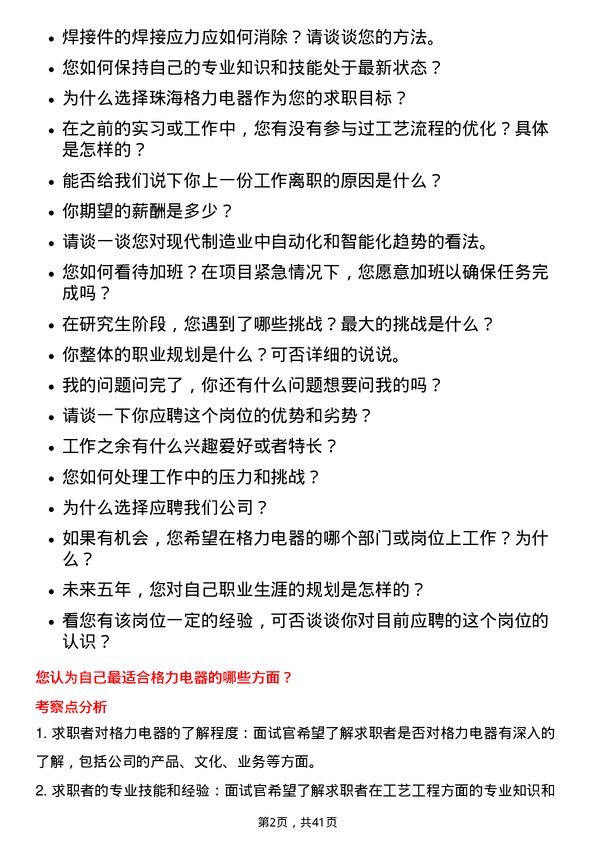 • 焊接件的焊接应力应如何消除？请谈谈您的方法。
• 您如何保持自己的专业知识和技能处于最新状态？
• 为什么选择珠海格力电器作为您的求职目标？
• 在之前的实习或工作中，您有没有参与过工艺流程的优化？具体是怎样的？
• 能否给我们说下你上一份工作离职的原因是什么？
• 你期望的薪酬是多少？
• 请谈一谈您对现代制造业中自动化和智能化趋势的看法。
• 您如何看待加班？在项目紧急情况下，您愿意加班以确保任务完成吗？
• 在研究生阶段，您遇到了哪些挑战？最大的挑战是什么？
• 你整体的职业规划是什么？可否详细的说说。
• 我的问题问完了，你还有什么问题想要问我的吗？
• 请谈一下你应聘这个岗位的优势和劣势？
• 工作之余有什么兴趣爱好或者特长？
• 您如何处理工作中的压力和挑战？
• 为什么选择应聘我们公司？
• 如果有机会，您希望在格力电器的哪个部门或岗位上工作？为什么？
• 未来五年，您对自己职业生涯的规划是怎样的？
• 看您有该岗位一定的经验，可否谈谈你对目前应聘的这个岗位的认识？

您认为自己最适合格力电器的哪些方面？

考察点分析

1. 求职者对格力电器的了解程度：面试官希望了解求职者是否对格力电器有深入的了解，包括公司的产品、文化、业务等方面。

2. 求职者的专业技能和经验：面试官希望了解求职者在工艺工程方面的专业知识和

第2页，共41页